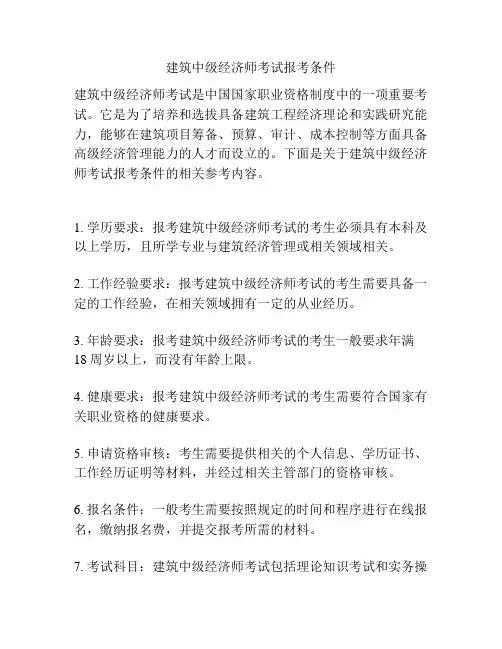 建筑中级经济师考试报考条件

建筑中级经济师考试是中国国家职业资格制度中的一项重要考试。它是为了培养和选拔具备建筑工程经济理论和实践研究能力，能够在建筑项目筹备、预算、审计、成本控制等方面具备高级经济管理能力的人才而设立的。下面是关于建筑中级经济师考试报考条件的相关参考内容。

1. 学历要求：报考建筑中级经济师考试的考生必须具有本科及以上学历，且所学专业与建筑经济管理或相关领域相关。

2. 工作经验要求：报考建筑中级经济师考试的考生需要具备一定的工作经验，在相关领域拥有一定的从业经历。

3. 年龄要求：报考建筑中级经济师考试的考生一般要求年满18周岁以上，而没有年龄上限。

4. 健康要求：报考建筑中级经济师考试的考生需要符合国家有关职业资格的健康要求。

5. 申请资格审核：考生需要提供相关的个人信息、学历证书、工作经历证明等材料，并经过相关主管部门的资格审核。

6. 报名条件：一般考生需要按照规定的时间和程序进行在线报名，缴纳报名费，并提交报考所需的材料。

7. 考试科目：建筑中级经济师考试包括理论知识考试和实务操